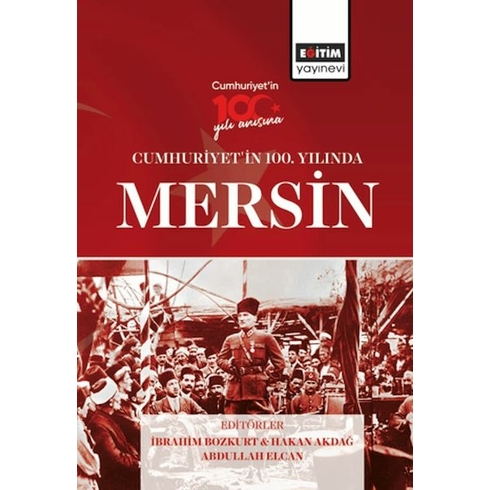 EĞİTİM
yayınevi

Cumhuriyet'in
100
yılı anısına

CUMHURİYET'İN 100. YILINDA
MERSİN

EDİTÖRLER
İBRAHİM BOZKURT & HAKAN AKDAĞ
ABDULLAH ELCAN